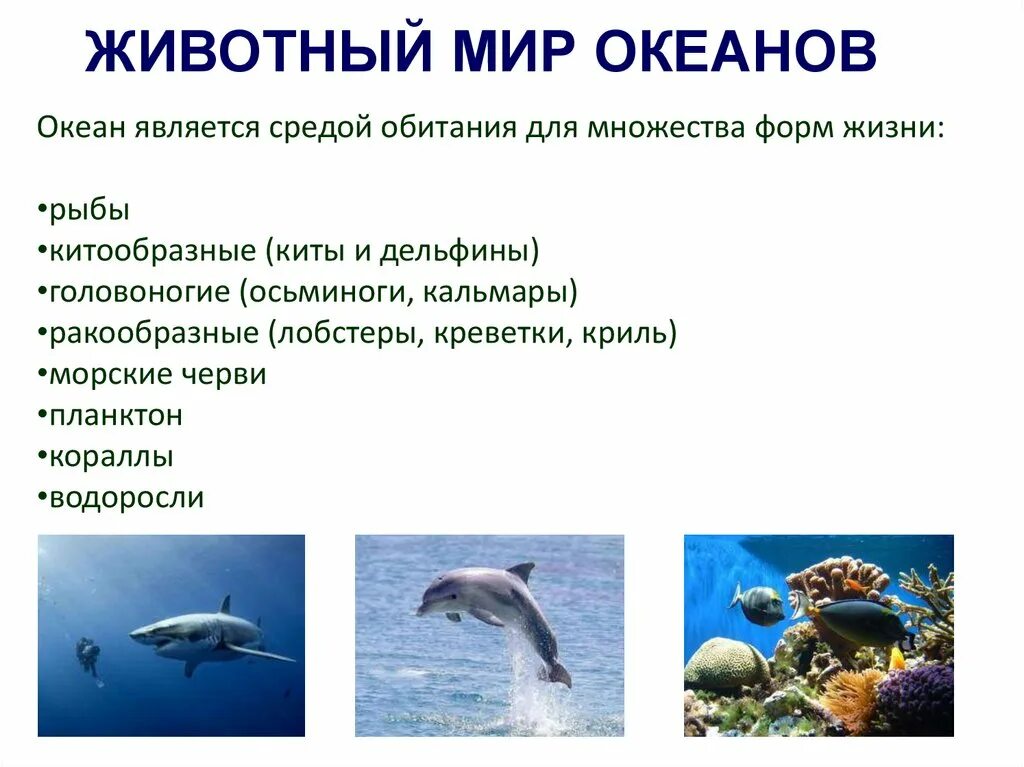 ЖИВОТНЫЙ МИР ОКЕАНОВ

Океан является средой обитания для множества форм жизни:

•рыбы
•китообразные (киты и дельфины)
•головоногие (осьминоги, кальмары)
•ракообразные (лобстеры, креветки, криль)
•морские черви
•планктон
•кораллы
•водоросли